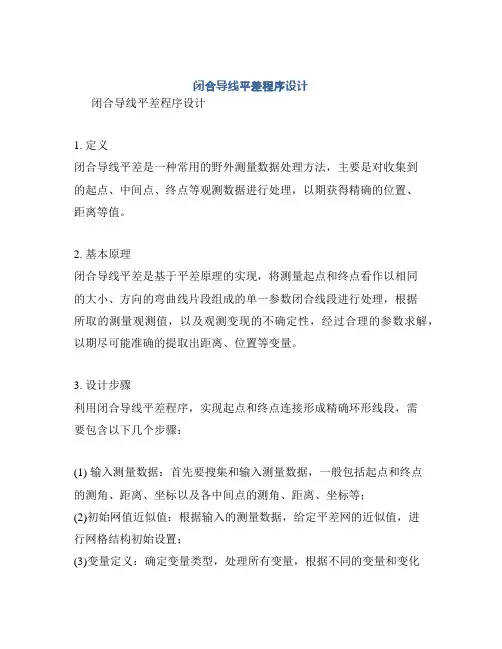 闭合导线平差程序设计

闭合导线平差程序设计

1. 定义
闭合导线平差是一种常用的野外测量数据处理方法，主要是对收集到的起点、中间点、终点等观测数据进行处理，以期获得精确的位置、距离等值。

2. 基本原理
闭合导线平差是基于平差原理的实现，将测量起点和终点看作以相同的大小、方向的弯曲线片段组成的单一参数闭合线段进行处理，根据所取的测量观测值，以及观测变现的不确定性，经过合理的参数求解，以期尽可能准确的提取出距离、位置等变量。

3. 设计步骤
利用闭合导线平差程序，实现起点和终点连接形成精确环形线段，需要包含以下几个步骤：

(1) 输入测量数据：首先要搜集和输入测量数据，一般包括起点和终点的测角、距离、坐标以及各中间点的测角、距离、坐标等；
(2)初始网值近似值：根据输入的测量数据，给定平差网的近似值，进行网格结构初始设置；
(3)变量定义：确定变量类型，处理所有变量，根据不同的变量和变化